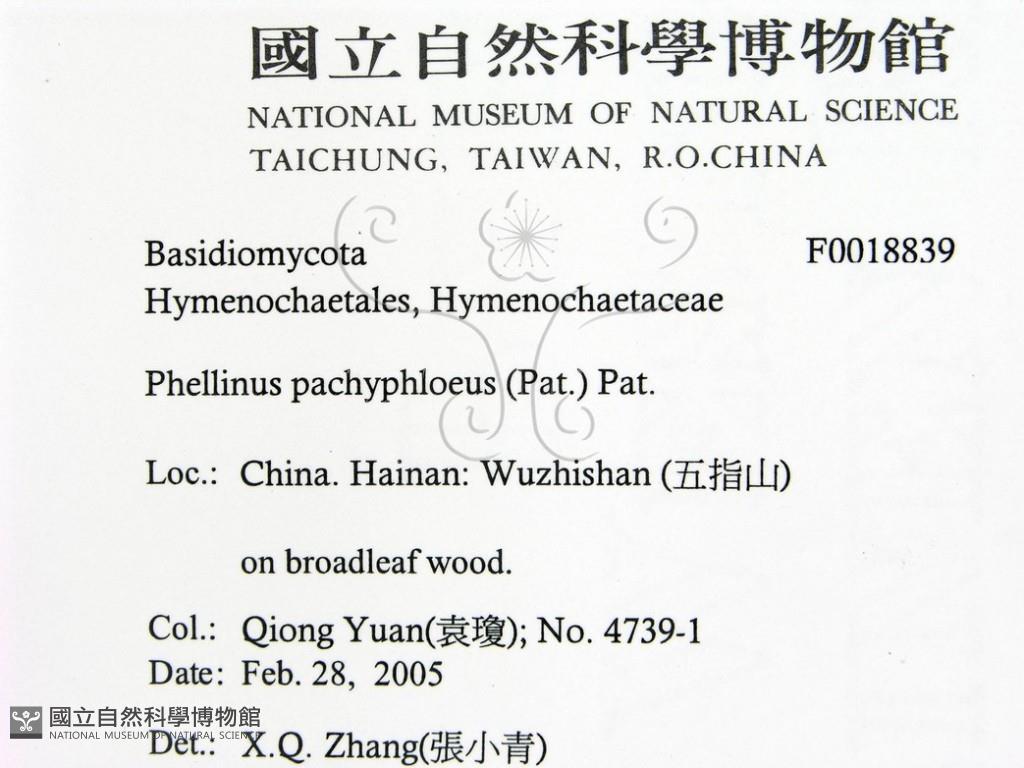 國立自然科學博物館
NATIONAL MUSEUM OF NATURAL SCIENCE
TAICHUNG, TAIWAN, R.O.CHINA

Basidiomycota
F0018839
Hymenochaetales, Hymenochaetaceae

Phellinus pachyphloeus (Pat.) Pat.

Loc.: China. Hainan: Wuzhishan (五指山)

on broadleaf wood.

Col.: Qiong Yuan(袁瓊); No. 4739-1
Date: Feb. 28, 2005

Det.: X.Q. Zhang(張小青)

國立自然科學博物館
NATIONAL MUSEUM OF NATURAL SCIENCE